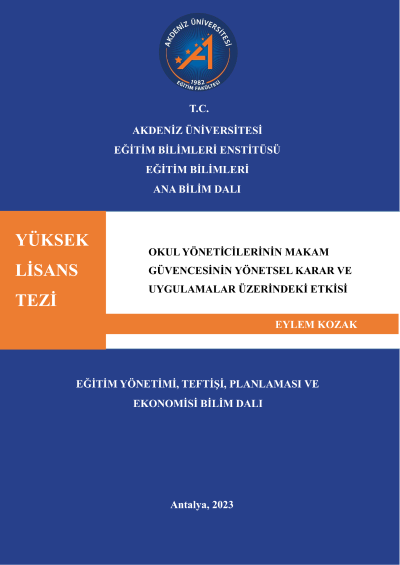 AKDENİZ ÜNİVERSİTESİ
1982
EĞİTİM FAKÜLTESİ

T.C.
AKDENİZ ÜNİVERSİTESİ
EĞİTİM BİLİMLERİ ENSTİTÜSÜ
EĞİTİM BİLİMLERİ
ANA BİLİM DALI

YÜKSEK LİSANS TEZİ

OKUL YÖNETİCİLERİNİN MAKAM GÜVENCESİNİN YÖNETSEL KARAR VE UYGULAMALAR ÜZERİNDEKİ ETKİSİ

EYLEM KOZAK

EĞİTİM YÖNETİMİ, TEFTİŞİ, PLANLAMASI VE EKONOMİSİ BİLİM DALI

Antalya, 2023